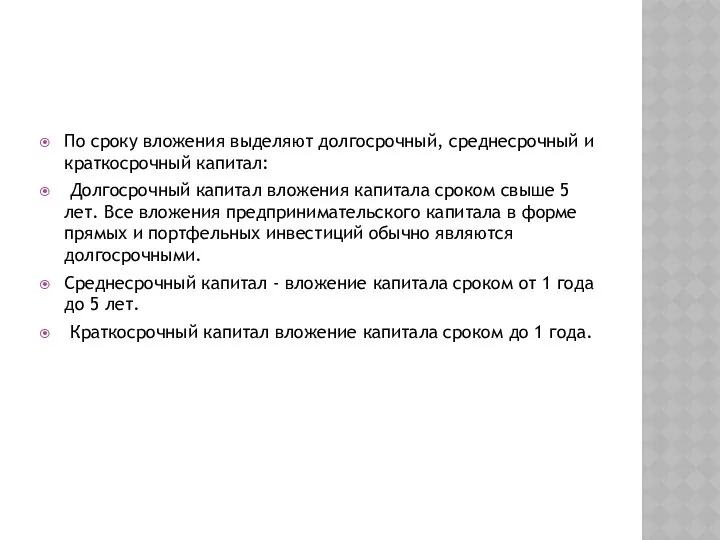 По сроку вложения выделяют долгосрочный, среднесрочный и краткосрочный капитал:

Долгосрочный капитал вложения капитала сроком свыше 5 лет. Все вложения предпринимательского капитала в форме прямых и портфельных инвестиций обычно являются долгосрочными.

Среднесрочный капитал - вложение капитала сроком от 1 года до 5 лет.

Краткосрочный капитал вложение капитала сроком до 1 года.